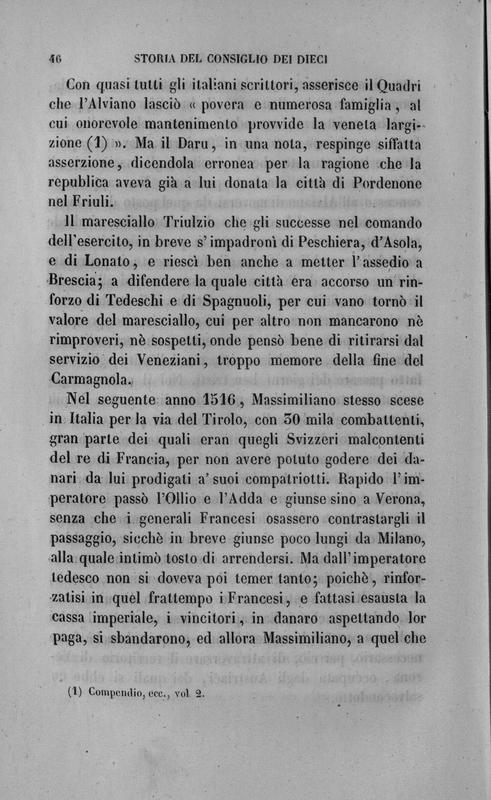 46 STORIA DEL CONSIGLIO DEI DIECI

Con quasi tutti gli italiani scrittori, asserisce il Quadri che l'Alviano lasciò « povera e numerosa famiglia, al cui onorevole mantenimento provvide la veneta largizione (1) ». Ma il Daru, in una nota, respinge siffatta asserzione, dicendola erronea per la ragione che la republica aveva già a lui donata la città di Pordenone nel Friuli.

Il maresciallo Triulzio che gli successe nel comando dell'esercito, in breve s'impadronì di Peschiera, d'Asola, e di Lonato, e riescì ben anche a metter l'assedio a Brescia; a difendere la quale città era accorso un rinforzo di Tedeschi e di Spagnuoli, per cui vano tornò il valore del maresciallo, cui per altro non mancarono nè rimproveri, nè sospetti, onde pensò bene di ritirarsi dal servizio dei Veneziani, troppo memore della fine del Carmagnola.

Nel seguente anno 1516, Massimiliano stesso scese in Italia per la via del Tirolo, con 30 mila combattenti, gran parte dei quali eran quegli Svizzeri malcontenti del re di Francia, per non avere potuto godere dei danari da lui prodigati a' suoi compatriotti. Rapido l'imperatore passò l'Ollio e l'Adda e giunse sino a Verona, senza che i generali Francesi osassero contrastargli il passaggio, sicchè in breve giunse poco lungi da Milano, alla quale intimò tosto di arrendersi. Ma dall'imperatore tedesco non si doveva poi temer tanto; poichè, rinforzatisi in quel frattempo i Francesi, e fattasi esausta la cassa imperiale, i vincitori, in danaro aspettando lor paga, si sbandarono, ed allora Massimiliano, a quel che

(1) Compendio, ecc., vol 2.